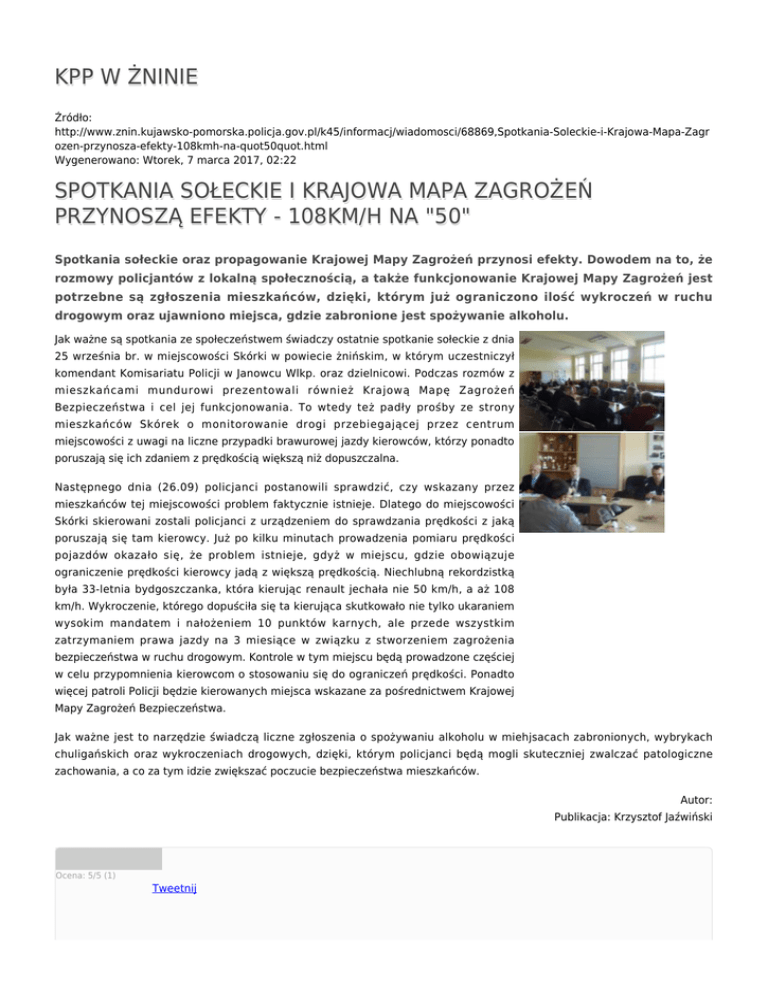 KPP W ŻNINIE

Źródło:
http://www.znin.kujawsko-pomorska.policja.gov.pl/k45/informacj/wiadomosci/68869,Spotkania-Soleckie-i-Krajowa-Mapa-Zagrozen-przynosza-efekty-108kmh-na-quot50quot.html
Wygenerowano: Wtorek, 7 marca 2017, 02:22

SPOTKANIA SOŁECKIE I KRAJOWA MAPA ZAGROŻEŃ PRZYNOSZĄ EFEKTY - 108KM/H NA "50"

Spotkania sołeckie oraz propagowanie Krajowej Mapy Zagrożeń przynosi efekty. Dowodem na to, że rozmowy policjantów z lokalną społecznością, a także funkcjonowanie Krajowej Mapy Zagrożeń jest potrzebne są zgłoszenia mieszkańców, dzięki, którym już ograniczono ilość wykroczeń w ruchu drogowym oraz ujawniono miejsca, gdzie zabronione jest spożywanie alkoholu.

Jak ważne są spotkania ze społeczeństwem świadczy ostatnie spotkanie sołeckie z dnia 25 września br. w miejscowości Skórki w powiecie żnińskim, w którym uczestniczył komendant Komisariatu Policji w Janowcu Wlkp. oraz dzielnicowi. Podczas rozmów z mieszkańcami mundurowi prezentowali również Krajową Mapę Zagrożeń Bezpieczeństwa i cel jej funkcjonowania. To wtedy też padły prośby ze strony mieszkańców Skórek o monitorowanie drogi przebiegającej przez centrum miejscowości z uwagi na liczne przypadki brawurowej jazdy kierowców, którzy ponadto poruszają się ich zdaniem z prędkością większą niż dopuszczalna.

Następnego dnia (26.09) policjanci postanowili sprawdzić, czy wskazany przez mieszkańców tej miejscowości problem faktycznie istnieje. Dlatego do miejscowości Skórki skierowani zostali policjanci z urządzeniem do sprawdzania prędkości z jaką poruszają się tam kierowcy. Już po kilku minutach prowadzenia pomiaru prędkości pojazdów okazało się, że problem istnieje, gdyż w miejscu, gdzie obowiązuje ograniczenie prędkości kierowcy jadą z większą prędkością. Niechlubną rekordzistką była 33-letnia bydgoszczanka, która kierując renault jechała nie 50 km/h, a aż 108 km/h. Wykroczenie, którego dopuściła się ta kierująca skutkowało nie tylko ukaraniem wysokim mandatem i nałożeniem 10 punktów karnych, ale przede wszystkim zatrzymaniem prawa jazdy na 3 miesiące w związku z stworzeniem zagrożenia bezpieczeństwa w ruchu drogowym. Kontrole w tym miejscu będą prowadzone częściej w celu przypomnienia kierowcom o stosowaniu się do ograniczeń prędkości. Ponadto więcej patroli Policji będzie kierowanych miejsca wskazane za pośrednictwem Krajowej Mapy Zagrożeń Bezpieczeństwa.

Jak ważne jest to narzędzie świadczą liczne zgłoszenia o spożywaniu alkoholu w miehjsacach zabronionych, wybrykach chuligańskich oraz wykroczeniach drogowych, dzięki, którym policjanci będą mogli skuteczniej zwalczać patologiczne zachowania, a co za tym idzie zwiększać poczucie bezpieczeństwa mieszkańców.

Autor:
Publikacja: Krzysztof Jaźwiński

Ocena: 5/5 (1)
Tweetnij